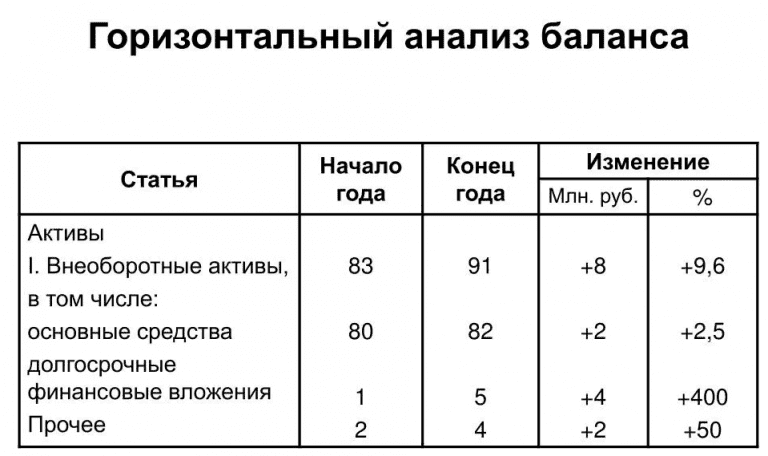 Горизонтальный анализ баланса

| Статья | Начало года | Конец года | Изменение Млн. руб. | Изменение % |
|---|---|---|---|---|
| Активы | | | | |
| I. Внеоборотные активы, в том числе: | 83 | 91 | +8 | +9,6 |
| основные средства | 80 | 82 | +2 | +2,5 |
| долгосрочные финансовые вложения | 1 | 5 | +4 | +400 |
| Прочее | 2 | 4 | +2 | +50 |